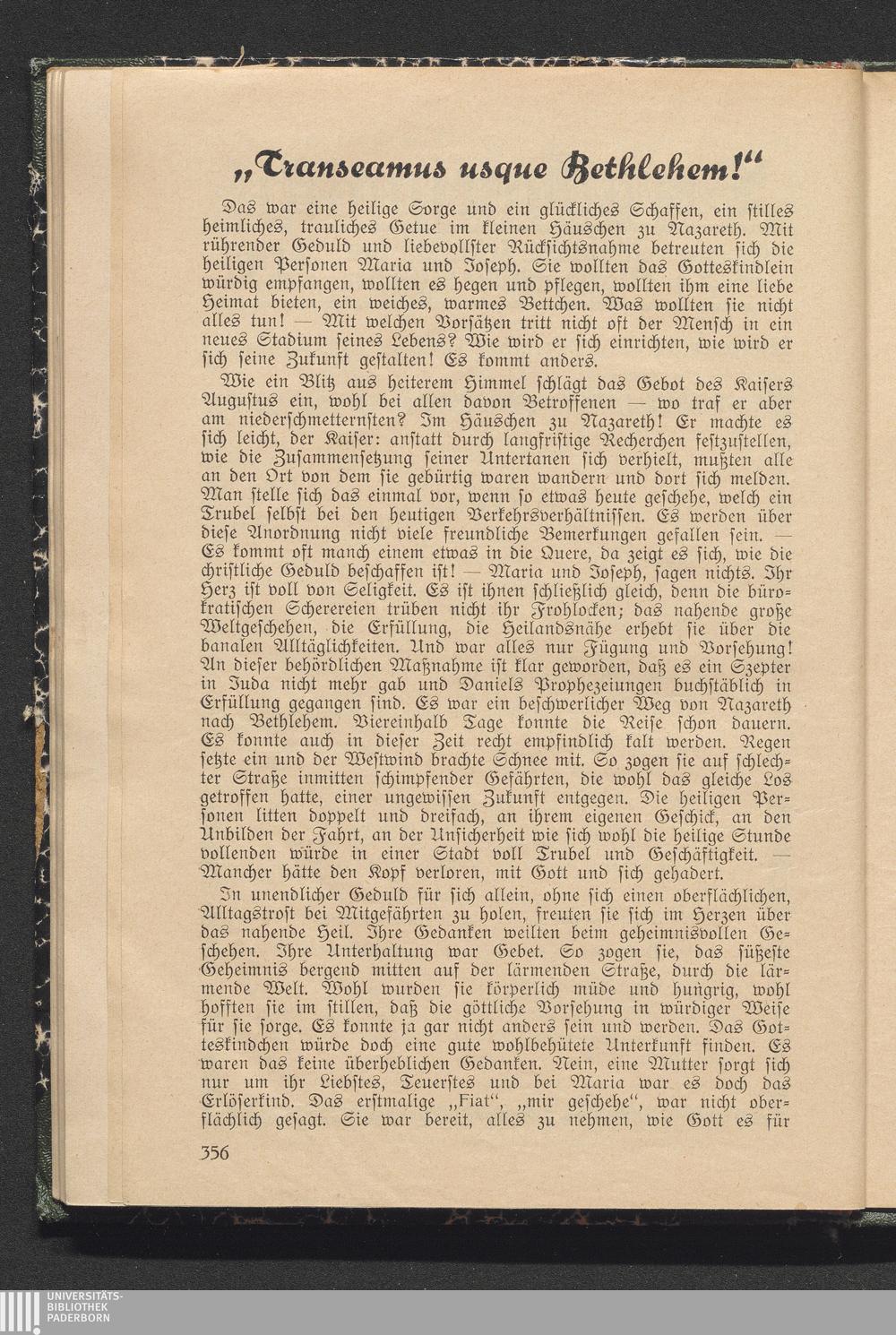 „Transeamus usque Bethlehem!“

Das war eine heilige Sorge und ein glückliches Schaffen, ein stilles heimliches, trauliches Getue im kleinen Häuschen zu Nazareth. Mit rührender Geduld und liebevollster Rücksichtsnahme betreuten sich die heiligen Personen Maria und Joseph. Sie wollten das Gotteskindlein würdig empfangen, wollten es hegen und pflegen, wollten ihm eine liebe Heimat bieten, ein weiches, warmes Bettchen. Was wollten sie nicht alles tun! — Mit welchen Vorsätzen tritt nicht oft der Mensch in ein neues Stadium seines Lebens? Wie wird er sich einrichten, wie wird er sich seine Zukunft gestalten! Es kommt anders.

Wie ein Blitz aus heiterem Himmel schlägt das Gebot des Kaisers Augustus ein, wohl bei allen davon Betroffenen — wo traf er aber am niederschmetternsten? Im Häuschen zu Nazareth! Er machte es sich leicht, der Kaiser: anstatt durch langfristige Recherchen festzustellen, wie die Zusammensetzung seiner Untertanen sich verhielt, mußten alle an den Ort von dem sie gebürtig waren wandern und dort sich melden. Man stelle sich das einmal vor, wenn so etwas heute geschehe, welch ein Trubel selbst bei den heutigen Verkehrsverhältnissen. Es werden über diese Anordnung nicht viele freundliche Bemerkungen gefallen sein. — Es kommt oft manch einem etwas in die Quere, da zeigt es sich, wie die christliche Geduld beschaffen ist! — Maria und Joseph, sagen nichts. Ihr Herz ist voll von Seligkeit. Es ist ihnen schließlich gleich, denn die bürokratischen Scherereien trüben nicht ihr Frohlocken; das nahende große Weltgeschehen, die Erfüllung, die Heilandsnähe erhebt sie über die banalen Alltäglichkeiten. Und war alles nur Fügung und Vorsehung! An dieser behördlichen Maßnahme ist klar geworden, daß es ein Szepter in Juda nicht mehr gab und Daniels Prophezeiungen buchstäblich in Erfüllung gegangen sind. Es war ein beschwerlicher Weg von Nazareth nach Bethlehem. Viereinhalb Tage konnte die Reise schon dauern. Es konnte auch in dieser Zeit recht empfindlich kalt werden. Regen setzte ein und der Westwind brachte Schnee mit. So zogen sie auf schlechter Straße inmitten schimpfender Gefährten, die wohl das gleiche Los getroffen hatte, einer ungewissen Zukunft entgegen. Die heiligen Personen litten doppelt und dreifach, an ihrem eigenen Geschick, an den Unbilden der Fahrt, an der Unsicherheit wie sich wohl die heilige Stunde vollenden würde in einer Stadt voll Trubel und Geschäftigkeit. — Mancher hätte den Kopf verloren, mit Gott und sich gehadert.

In unendlicher Geduld für sich allein, ohne sich einen oberflächlichen, Alltagstrost bei Mitgefährten zu holen, freuten sie sich im Herzen über das nahende Heil. Ihre Gedanken weilten beim geheimnisvollen Geschehen. Ihre Unterhaltung war Gebet. So zogen sie, das süßeste Geheimnis bergend mitten auf der lärmenden Straße, durch die lärmende Welt. Wohl wurden sie körperlich müde und hungrig, wohl hofften sie im stillen, daß die göttliche Vorsehung in würdiger Weise für sie sorge. Es konnte ja gar nicht anders sein und werden. Das Gotteskindchen würde doch eine gute wohlbehütete Unterkunft finden. Es waren das keine überheblichen Gedanken. Nein, eine Mutter sorgt sich nur um ihr Liebstes, Teuerstes und bei Maria war es doch das Erlöserkind. Das erstmalige „Fiat“, „mir geschehe“, war nicht oberflächlich gesagt. Sie war bereit, alles zu nehmen, wie Gott es für

356

UNIVERSITÄTS-BIBLIOTHEK PADERBORN